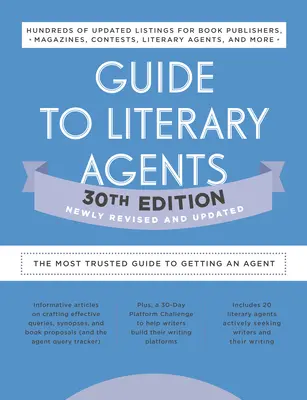 HUNDREDS OF UPDATED LISTINGS FOR BOOK PUBLISHERS, • MAGAZINES, CONTESTS, LITERARY AGENTS, AND MORE •

GUIDE TO LITERARY AGENTS

30TH EDITION

NEWLY REVISED AND UPDATED

THE MOST TRUSTED GUIDE TO GETTING AN AGENT

Informative articles on crafting effective queries, synopses, and book proposals (and the agent query tracker)

Plus, a 30-Day Platform Challenge to help writers build their writing platforms

Includes 20 literary agents actively seeking writers and their writing